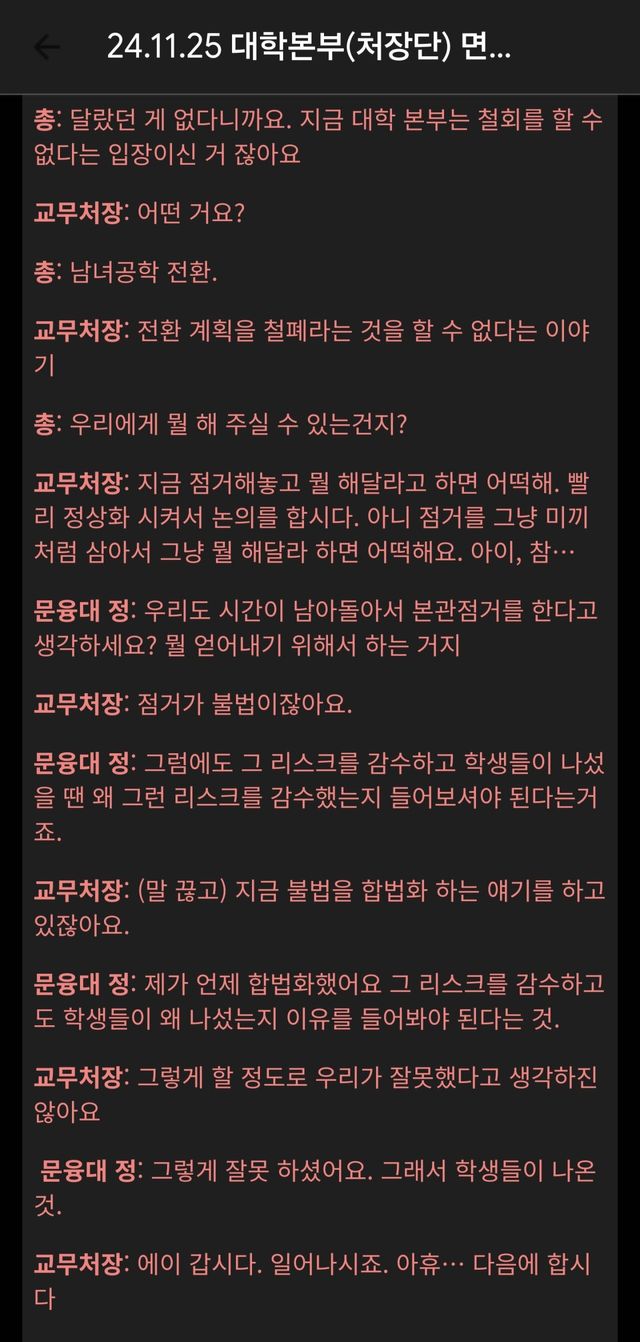 24.11.25 대학본부(처장단) 면...

총: 달랐던 게 없다니까요. 지금 대학 본부는 철회를 할 수 없다는 입장이신 거 잖아요

교무처장: 어떤 거요?

총: 남녀공학 전환.

교무처장: 전환 계획을 철폐라는 것을 할 수 없다는 이야기

총: 우리에게 뭘 해 주실 수 있는건지?

교무처장: 지금 점거해놓고 뭘 해달라고 하면 어떡해. 빨리 정상화 시켜서 논의를 합시다. 아니 점거를 그냥 미끼처럼 삼아서 그냥 뭘 해달라 하면 어떡해요. 아이, 참…

문융대 정: 우리도 시간이 남아돌아서 본관점거를 한다고 생각하세요? 뭘 얻어내기 위해서 하는 거지

교무처장: 점거가 불법이잖아요.

문융대 정: 그럼에도 그 리스크를 감수하고 학생들이 나섰을 땐 왜 그런 리스크를 감수했는지 들어보셔야 된다는거죠.

교무처장: (말 끊고) 지금 불법을 합법화 하는 얘기를 하고 있잖아요.

문융대 정: 제가 언제 합법화했어요 그 리스크를 감수하고도 학생들이 왜 나섰는지 이유를 들어봐야 된다는 것.

교무처장: 그렇게 할 정도로 우리가 잘못했다고 생각하진 않아요

문융대 정: 그렇게 잘못 하셨어요. 그래서 학생들이 나온 것.

교무처장: 에이 갑시다. 일어나시죠. 아휴… 다음에 합시다